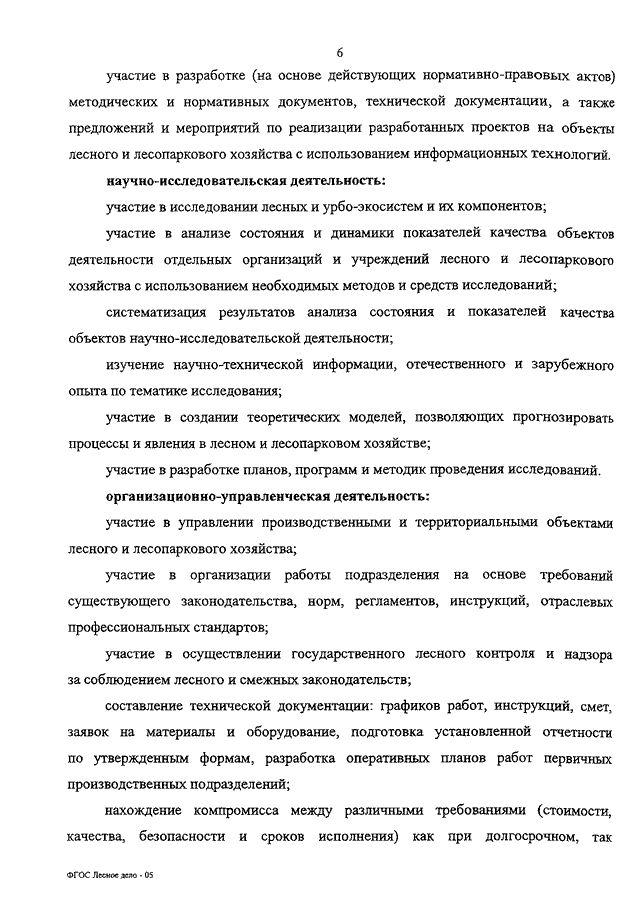 6

участие в разработке (на основе действующих нормативно-правовых актов) методических и нормативных документов, технической документации, а также предложений и мероприятий по реализации разработанных проектов на объекты лесного и лесопаркового хозяйства с использованием информационных технологий.

научно-исследовательская деятельность:

участие в исследовании лесных и урбо-экосистем и их компонентов;

участие в анализе состояния и динамики показателей качества объектов деятельности отдельных организаций и учреждений лесного и лесопаркового хозяйства с использованием необходимых методов и средств исследований;

систематизация результатов анализа состояния и показателей качества объектов научно-исследовательской деятельности;

изучение научно-технической информации, отечественного и зарубежного опыта по тематике исследования;

участие в создании теоретических моделей, позволяющих прогнозировать процессы и явления в лесном и лесопарковом хозяйстве;

участие в разработке планов, программ и методик проведения исследований.

организационно-управленческая деятельность:

участие в управлении производственными и территориальными объектами лесного и лесопаркового хозяйства;

участие в организации работы подразделения на основе требований существующего законодательства, норм, регламентов, инструкций, отраслевых профессиональных стандартов;

участие в осуществлении государственного лесного контроля и надзора за соблюдением лесного и смежных законодательств;

составление технической документации: графиков работ, инструкций, смет, заявок на материалы и оборудование, подготовка установленной отчетности по утвержденным формам, разработка оперативных планов работ первичных производственных подразделений;

нахождение компромисса между различными требованиями (стоимости, качества, безопасности и сроков исполнения) как при долгосрочном, так

ФГОС Лесное дело - 05